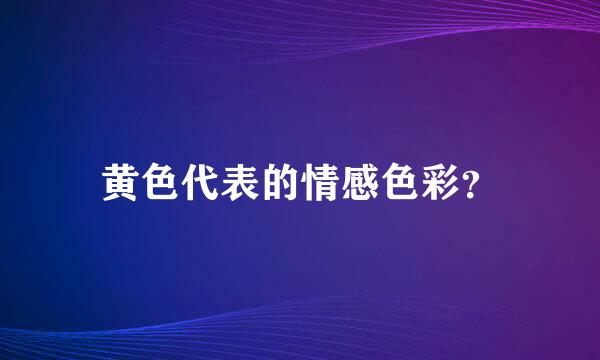 黄色代表的情感色彩?